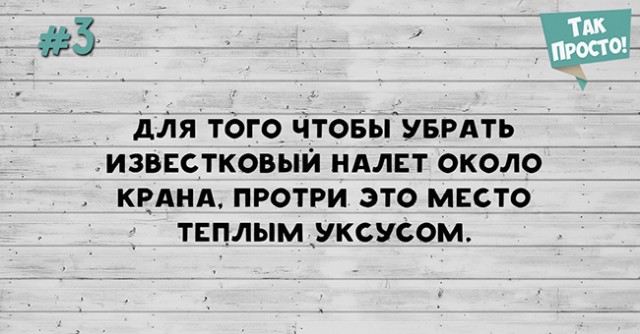 #3

ТАК ПРОСТО!

ДЛЯ ТОГО ЧТОБЫ УБРАТЬ ИЗВЕСТКОВЫЙ НАЛЕТ ОКОЛО КРАНА, ПРОТРИ ЭТО МЕСТО ТЕПЛЫМ УКСУСОМ.